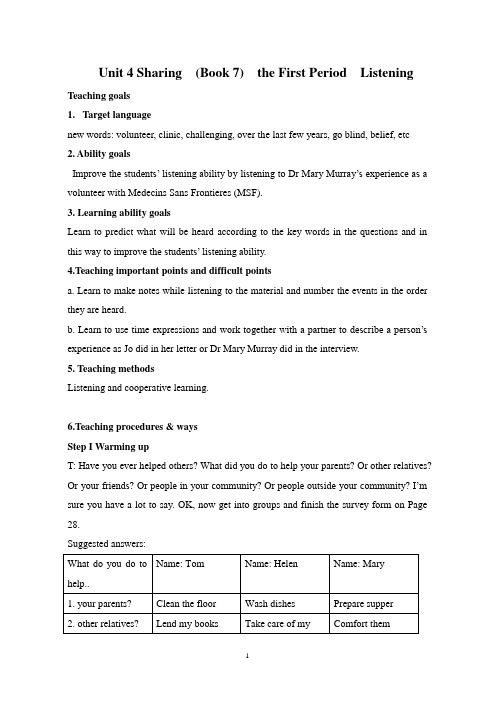 Unit 4 Sharing (Book 7) the First Period Listening

Teaching goals

1. Target language

new words: volunteer, clinic, challenging, over the last few years, go blind, belief, etc

2. Ability goals

Improve the students' listening ability by listening to Dr Mary Murray's experience as a volunteer with Medecins Sans Frontieres (MSF).

3. Learning ability goals

Learn to predict what will be heard according to the key words in the questions and in this way to improve the students' listening ability.

4.Teaching important points and difficult points

a. Learn to make notes while listening to the material and number the events in the order they are heard.

b. Learn to use time expressions and work together with a partner to describe a person's experience as Jo did in her letter or Dr Mary Murray did in the interview.

5. Teaching methods

Listening and cooperative learning.

6.Teaching procedures & ways

Step I Warming up

T: Have you ever helped others? What did you do to help your parents? Or other relatives? Or your friends? Or people in your community? Or people outside your community? I'm sure you have a lot to say. OK, now get into groups and finish the survey form on Page 28.

Suggested answers:

| What do you do to help.. | Name: Tom | Name: Helen | Name: Mary |
|---|---|---|---|
| 1. your parents? | Clean the floor | Wash dishes | Prepare supper |
| 2. other relatives? | Lend my books | Take care of my | Comfort them |

1